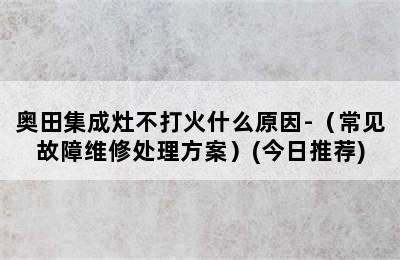 奥田集成灶不打火什么原因-（常见故障维修处理方案）(今日推荐)